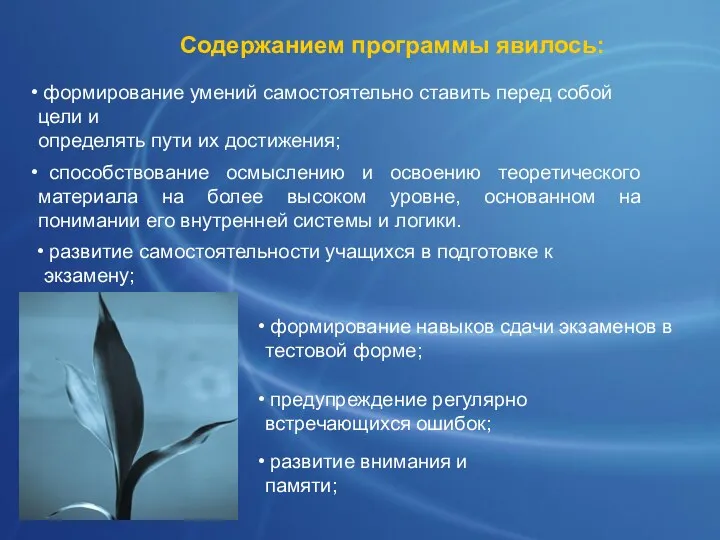 Содержанием программы явилось:

• формирование умений самостоятельно ставить перед собой цели и
определять пути их достижения;

• способствование осмыслению и освоению теоретического материала на более высоком уровне, основанном на понимании его внутренней системы и логики.

• развитие самостоятельности учащихся в подготовке к экзамену;

• формирование навыков сдачи экзаменов в тестовой форме;

• предупреждение регулярно встречающихся ошибок;

• развитие внимания и памяти;